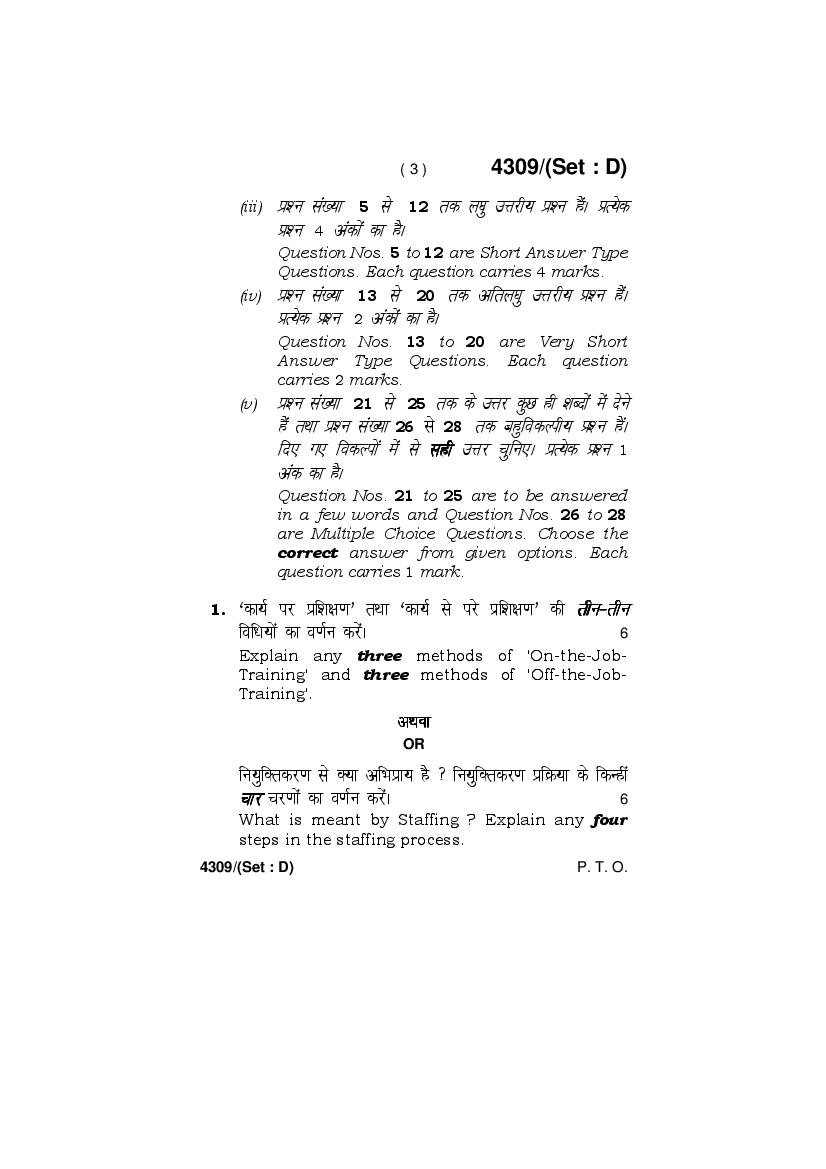 ( 3 ) 4309/(Set : D)

(iii) प्रश्न संख्या 5 से 12 तक लघु उत्तरीय प्रश्न हैं। प्रत्येक प्रश्न 4 अंकों का है।

Question Nos. 5 to 12 are Short Answer Type Questions. Each question carries 4 marks.

(iv) प्रश्न संख्या 13 से 20 तक अतिलघु उत्तरीय प्रश्न हैं। प्रत्येक प्रश्न 2 अंकों का है।

Question Nos. 13 to 20 are Very Short Answer Type Questions. Each question carries 2 marks.

(v) प्रश्न संख्या 21 से 25 तक के उत्तर कुछ ही शब्दों में देने हैं तथा प्रश्न संख्या 26 से 28 तक बहुविकल्पीय प्रश्न हैं। दिए गए विकल्पों में से सही उत्तर चुनिए। प्रत्येक प्रश्न 1 अंक का है।

Question Nos. 21 to 25 are to be answered in a few words and Question Nos. 26 to 28 are Multiple Choice Questions. Choose the correct answer from given options. Each question carries 1 mark.

1. 'कार्य पर प्रशिक्षण' तथा 'कार्य से परे प्रशिक्षण' की तीन-तीन विधियों का वर्णन करें। 6

Explain any three methods of 'On-the-Job-Training' and three methods of 'Off-the-Job-Training'.

अथवा

OR

नियुक्तिकरण से क्या अभिप्राय है ? नियुक्तिकरण प्रक्रिया के किन्हीं चार चरणों का वर्णन करें। 6

What is meant by Staffing ? Explain any four steps in the staffing process.

4309/(Set : D) P. T. O.